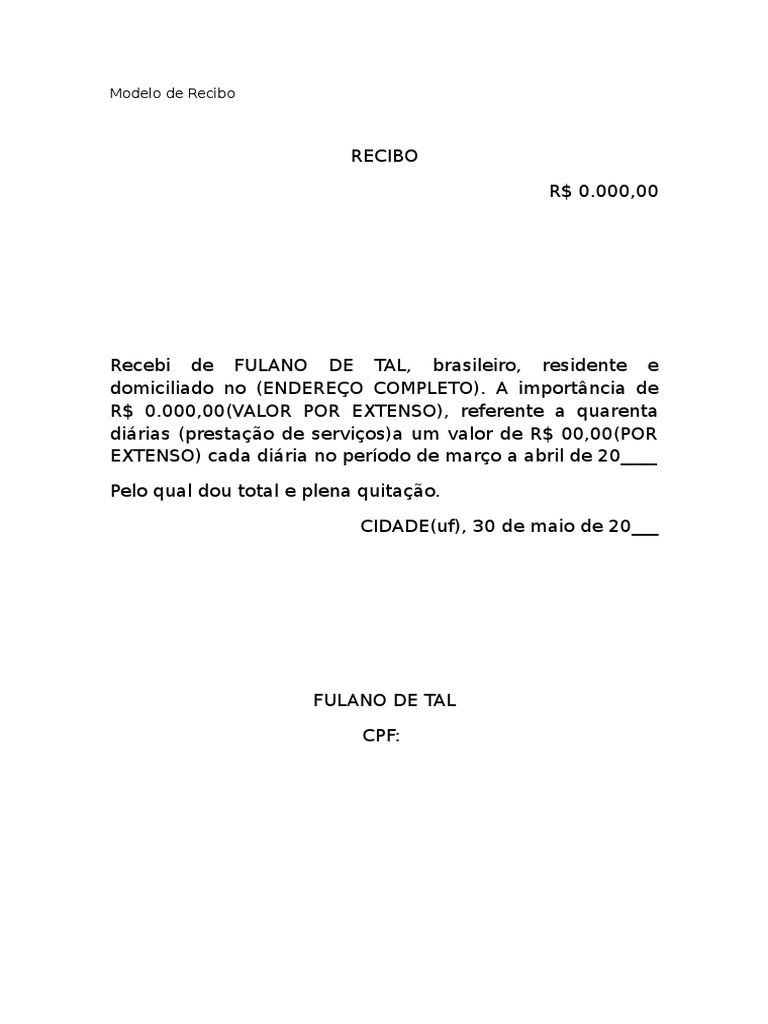 Modelo de Recibo

RECIBO

R$ 0.000,00

Recebi de FULANO DE TAL, brasileiro, residente e domiciliado no (ENDEREÇO COMPLETO). A importância de R$ 0.000,00(VALOR POR EXTENSO), referente a quarenta diárias (prestação de serviços)a um valor de R$ 00,00(POR EXTENSO) cada diária no período de março a abril de 20____

Pelo qual dou total e plena quitação.

CIDADE(uf), 30 de maio de 20___

FULANO DE TAL

CPF: